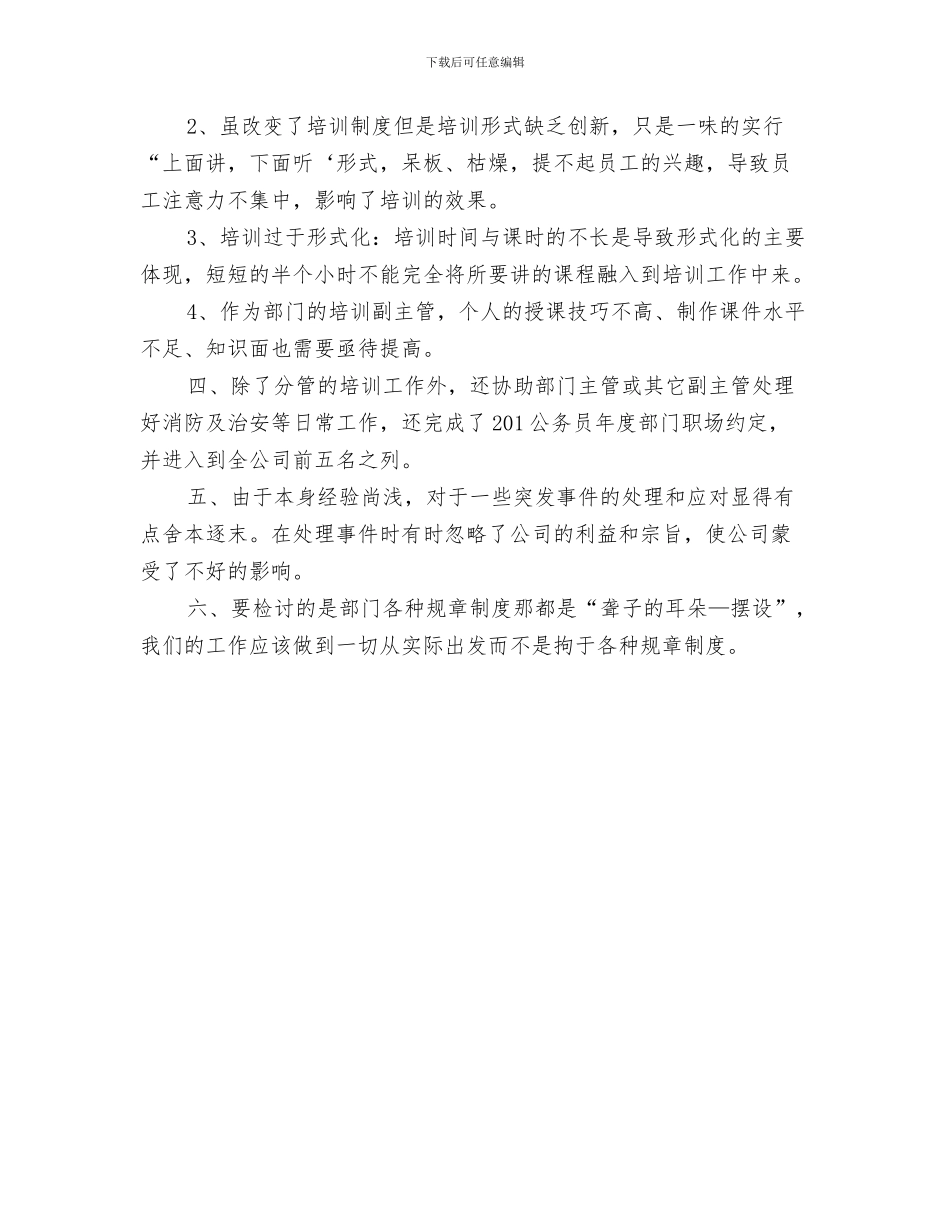 下载后可任意编辑

2、虽改变了培训制度但是培训形式缺乏创新，只是一味的实行“上面讲，下面听‘形式，呆板、枯燥，提不起员工的兴趣，导致员工注意力不集中，影响了培训的效果。

3、培训过于形式化：培训时间与课时的不长是导致形式化的主要体现，短短的半个小时不能完全将所要讲的课程融入到培训工作中来。

4、作为部门的培训副主管，个人的授课技巧不高、制作课件水平不足、知识面也需要亟待提高。

四、除了分管的培训工作外，还协助部门主管或其它副主管处理好消防及治安等日常工作，还完成了201公务员年度部门职场约定，并进入到全公司前五名之列。

五、由于本身经验尚浅，对于一些突发事件的处理和应对显得有点舍本逐末。在处理事件时有时忽略了公司的利益和宗旨，使公司蒙受了不好的影响。

六、要检讨的是部门各种规章制度那都是“聋子的耳朵—摆设”，我们的工作应该做到一切从实际出发而不是拘于各种规章制度。